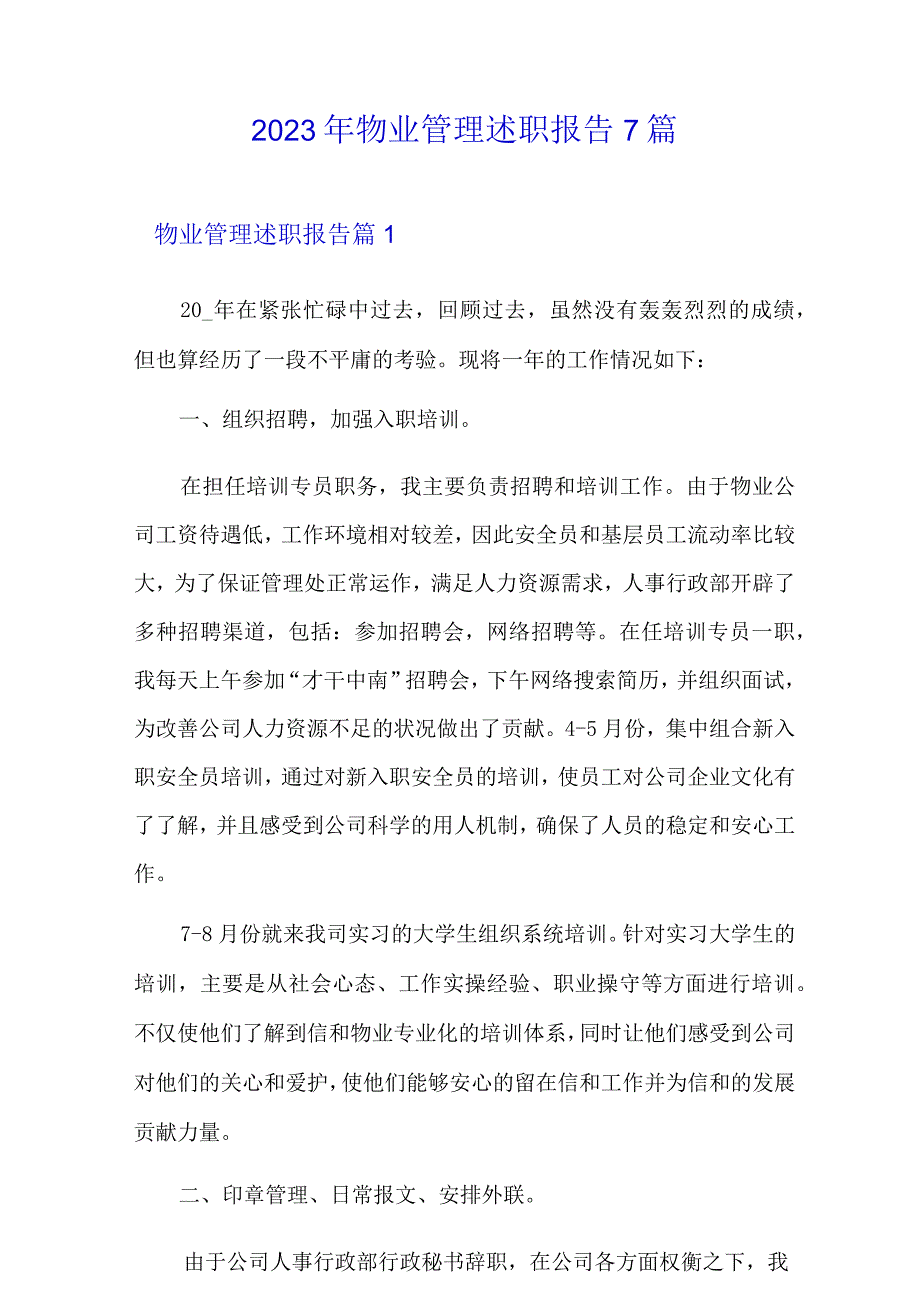 2023年物业管理述职报告7篇

物业管理述职报告篇1

20_年在紧张忙碌中过去，回顾过去，虽然没有轰轰烈烈的成绩，但也算经历了一段不平庸的考验。现将一年的工作情况如下：

一、组织招聘，加强入职培训。

在担任培训专员职务，我主要负责招聘和培训工作。由于物业公司工资待遇低，工作环境相对较差，因此安全员和基层员工流动率比较大，为了保证管理处正常运作，满足人力资源需求，人事行政部开辟了多种招聘渠道，包括：参加招聘会，网络招聘等。在任培训专员一职，我每天上午参加“才干中南”招聘会，下午网络搜索简历，并组织面试，为改善公司人力资源不足的状况做出了贡献。4-5月份，集中组合新入职安全员培训，通过对新入职安全员的培训，使员工对公司企业文化有了了解，并且感受到公司科学的用人机制，确保了人员的稳定和安心工作。

7-8月份就来我司实习的大学生组织系统培训。针对实习大学生的培训，主要是从社会心态、工作实操经验、职业操守等方面进行培训。不仅使他们了解到信和物业专业化的培训体系，同时让他们感受到公司对他们的关心和爱护，使他们能够安心的留在信和工作并为信和的发展贡献力量。

二、印章管理、日常报文、安排外联。

由于公司人事行政部行政秘书辞职，在公司各方面权衡之下，我